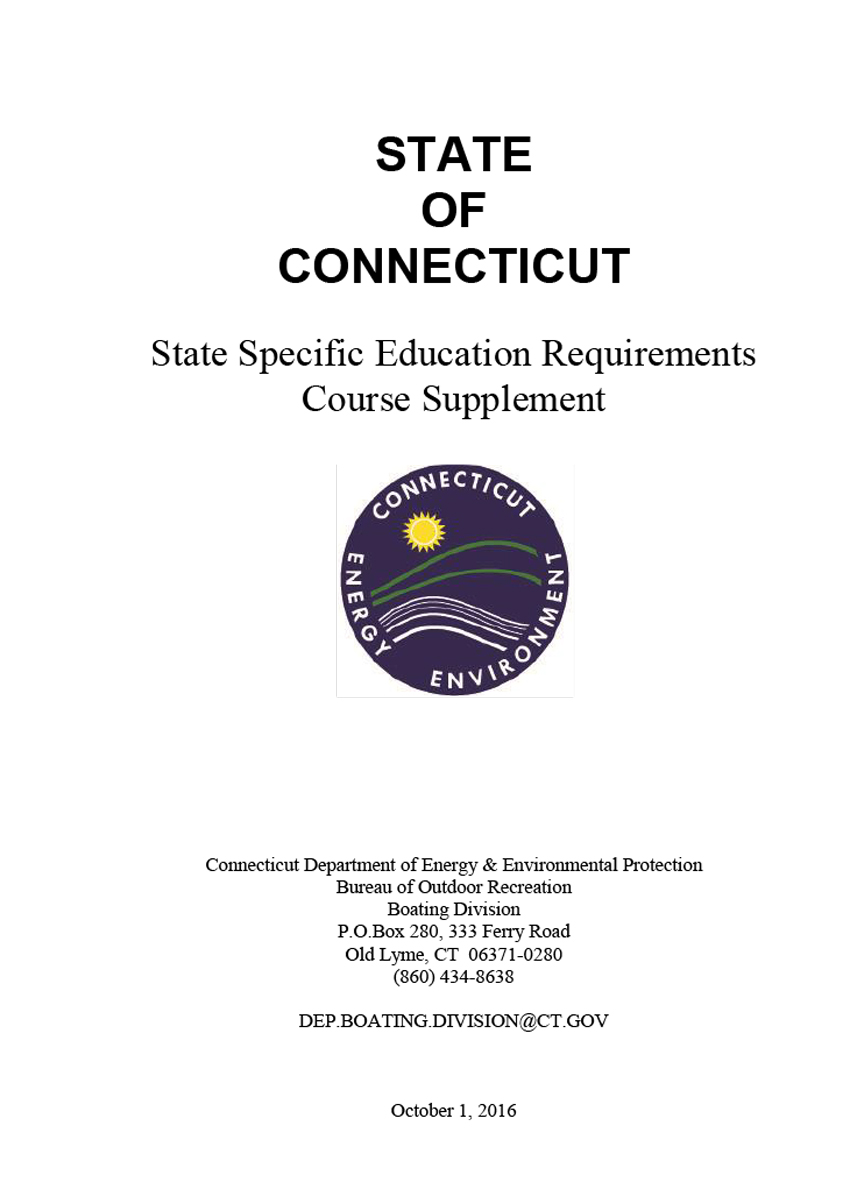 STATE
OF
CONNECTICUT

State Specific Education Requirements
Course Supplement

CONNECTICUT
ENERGY
ENVIRONMENT

Connecticut Department of Energy & Environmental Protection
Bureau of Outdoor Recreation
Boating Division
P.O.Box 280, 333 Ferry Road
Old Lyme, CT 06371-0280
(860) 434-8638

DEP.BOATING.DIVISION@CT.GOV

October 1, 2016